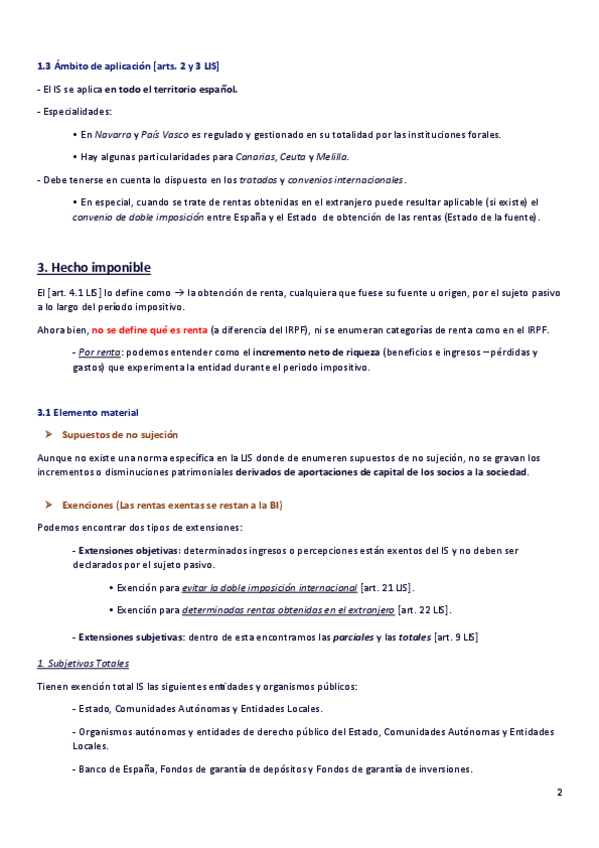 1.3 Ámbito de aplicación [arts. 2 y 3 LIS]

- El IS se aplica en todo el territorio español.

- Especialidades:

• En Navarra y País Vasco es regulado y gestionado en su totalidad por las instituciones forales.

• Hay algunas particularidades para Canarias, Ceuta y Melilla.

- Debe tenerse en cuenta lo dispuesto en los tratados y convenios internacionales.

• En especial, cuando se trate de rentas obtenidas en el extranjero puede resultar aplicable (si existe) el convenio de doble imposición entre España y el Estado de obtención de las rentas (Estado de la fuente).

3. Hecho imponible

El [art. 4.1 LIS] lo define como → la obtención de renta, cualquiera que fuese su fuente u origen, por el sujeto pasivo a lo largo del periodo impositivo.

Ahora bien, no se define qué es renta (a diferencia del IRPF), ni se enumeran categorías de renta como en el IRPF.

- Por renta: podemos entender como el incremento neto de riqueza (beneficios e ingresos – pérdidas y gastos) que experimenta la entidad durante el periodo impositivo.

3.1 Elemento material

➤ Supuestos de no sujeción

Aunque no existe una norma específica en la LIS donde de enumeren supuestos de no sujeción, no se gravan los incrementos o disminuciones patrimoniales derivados de aportaciones de capital de los socios a la sociedad.

➤ Exenciones (Las rentas exentas se restan a la BI)

Podemos encontrar dos tipos de extensiones:

- Extensiones objetivas: determinados ingresos o percepciones están exentos del IS y no deben ser declarados por el sujeto pasivo.

• Exención para evitar la doble imposición internacional [art. 21 LIS].

• Exención para determinadas rentas obtenidas en el extranjero [art. 22 LIS].

- Extensiones subjetivas: dentro de esta encontramos las parciales y las totales [art. 9 LIS]

1. Subjetivas Totales

Tienen exención total IS las siguientes entidades y organismos públicos:

- Estado, Comunidades Autónomas y Entidades Locales.

- Organismos autónomos y entidades de derecho público del Estado, Comunidades Autónomas y Entidades Locales.

- Banco de España, Fondos de garantía de depósitos y Fondos de garantía de inversiones.

2